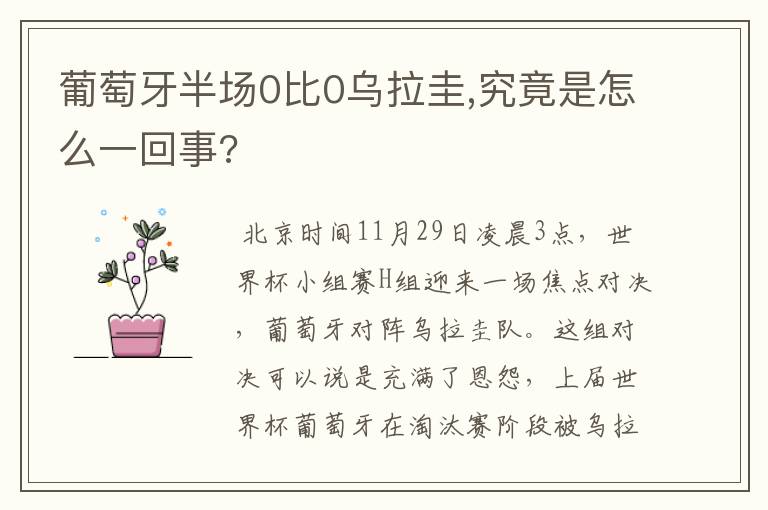 葡萄牙半场0比0乌拉圭,究竟是怎么一回事?

北京时间11月29日凌晨3点，世界杯小组赛H组迎来一场焦点对决，葡萄牙对阵乌拉圭队。这组对决可以说是充满了恩怨，上届世界杯葡萄牙在淘汰赛阶段被乌拉